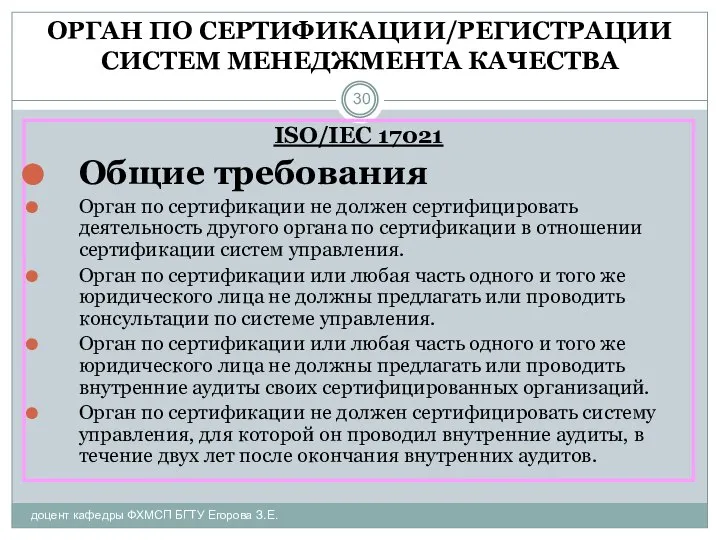 ОРГАН ПО СЕРТИФИКАЦИИ/РЕГИСТРАЦИИ СИСТЕМ МЕНЕДЖМЕНТА КАЧЕСТВА

30

ISO/IEC 17021

Общие требования

Орган по сертификации не должен сертифицировать деятельность другого органа по сертификации в отношении сертификации систем управления.

Орган по сертификации или любая часть одного и того же юридического лица не должны предлагать или проводить консультации по системе управления.

Орган по сертификации или любая часть одного и того же юридического лица не должны предлагать или проводить внутренние аудиты своих сертифицированных организаций.

Орган по сертификации не должен сертифицировать систему управления, для которой он проводил внутренние аудиты, в течение двух лет после окончания внутренних аудитов.

доцент кафедры ФХМСП БГТУ Егорова З.Е.